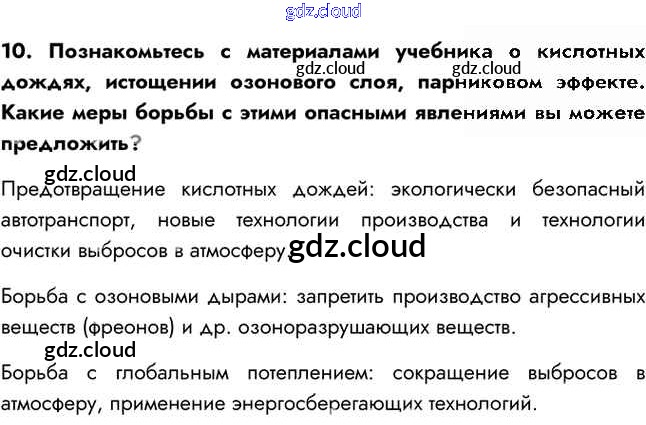 10. Познакомьтесь с материалами учебника о кислотных дождях, истощении озонового слоя, парниковом эффекте. Какие меры борьбы с этими опасными явлениями вы можете предложить?

Предотвращение кислотных дождей: экологически безопасный автотранспорт, новые технологии производства и технологии очистки выбросов в атмосферу.

Борьба с озоновыми дырами: запретить производство агрессивных веществ (фреонов) и др. озоноразрушающих веществ.

Борьба с глобальным потеплением: сокращение выбросов в атмосферу, применение энергосберегающих технологий.

gdz.cloud